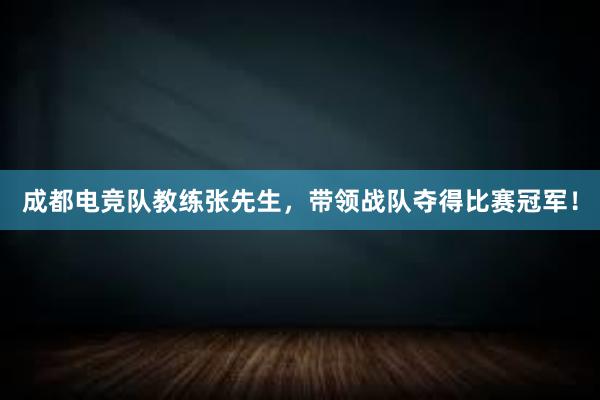 成都电竞队教练张先生，带领战队夺得比赛冠军！